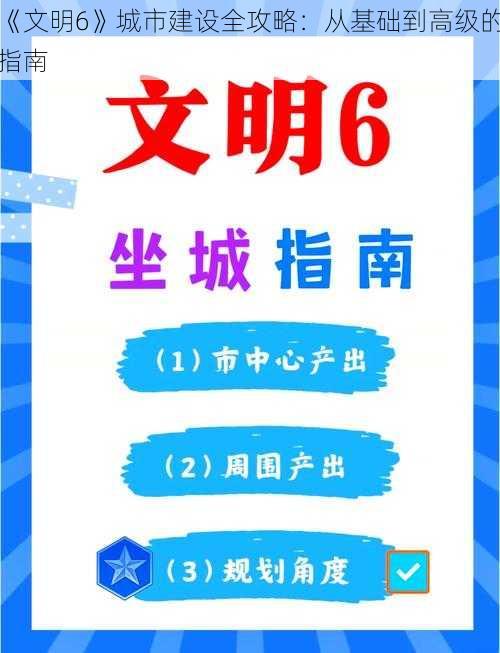 《文明6》城市建设全攻略：从基础到高级的指南

文明6

坐城指南

（1）市中心产出

（2）周围产出

（3）规划角度